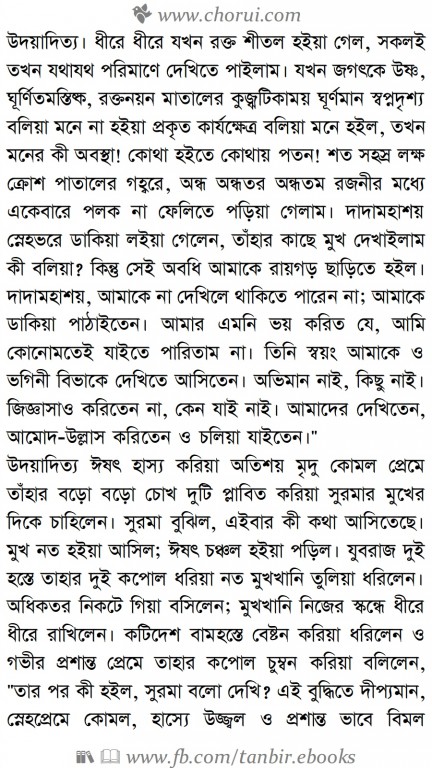 www.chorui.com

উদয়াদিত্য। ধীরে ধীরে যখন রক্ত শীতল হইয়া গেল, সকলই তখন যথাযথ পরিমাণে দেখিতে পাইলাম। যখন জগৎকে উষ্ণ, ঘূর্ণিতমস্তিষ্ক, রক্তনয়ন মাতালের কুজ্ঝটিকাময় ঘূর্ণমান স্বপ্নদৃশ্য বলিয়া মনে না হইয়া প্রকৃত কার্যক্ষেত্র বলিয়া মনে হইল, তখন মনের কী অবস্থা! কোথা হইতে কোথায় পতন! শত সহস্র লক্ষ ক্রোশ পাতালের গহ্বরে, অন্ধ অন্ধতর অন্ধতম রজনীর মধ্যে একেবারে পলক না ফেলিতে পড়িয়া গেলাম। দাদামহাশয় স্নেহভরে ডাকিয়া লইয়া গেলেন, তাঁহার কাছে মুখ দেখাইলাম কী বলিয়া? কিন্তু সেই অবধি আমাকে রায়গড় ছাড়িতে হইল। দাদামহাশয়, আমাকে না দেখিলে থাকিতে পারেন না; আমাকে ডাকিয়া পাঠাইতেন। আমার এমনি ভয় করিত যে, আমি কোনোমতেই যাইতে পারিতাম না। তিনি স্বয়ং আমাকে ও ভগিনী বিভাকে দেখিতে আসিতেন। অভিমান নাই, কিছু নাই। জিজ্ঞাসাও করিতেন না, কেন যাই নাই। আমাদের দেখিতেন, আমোদ-উল্লাস করিতেন ও চলিয়া যাইতেন।"

উদয়াদিত্য ঈষৎ হাস্য করিয়া অতিশয় মৃদু কোমল প্রেমে তাঁহার বড়ো বড়ো চোখ দুটি প্লাবিত করিয়া সুরমার মুখের দিকে চাহিলেন। সুরমা বুঝিল, এইবার কী কথা আসিতেছে। মুখ নত হইয়া আসিল; ঈষৎ চঞ্চল হইয়া পড়িল। যুবরাজ দুই হস্তে তাহার দুই কপোল ধরিয়া নত মুখখানি তুলিয়া ধরিলেন। অধিকতর নিকটে গিয়া বসিলেন; মুখখানি নিজের স্কন্ধে ধীরে ধীরে রাখিলেন। কটিদেশ বামহস্তে বেষ্টন করিয়া ধরিলেন ও গভীর প্রশান্ত প্রেমে তাহার কপোল চুম্বন করিয়া বলিলেন, "তার পর কী হইল, সুরমা বলো দেখি? এই বুদ্ধিতে দীপ্যমান, স্নেহপ্রেমে কোমল, হাস্যে উজ্জ্বল ও প্রশান্ত ভাবে বিমল

www.fb.com/tanbir.ebooks